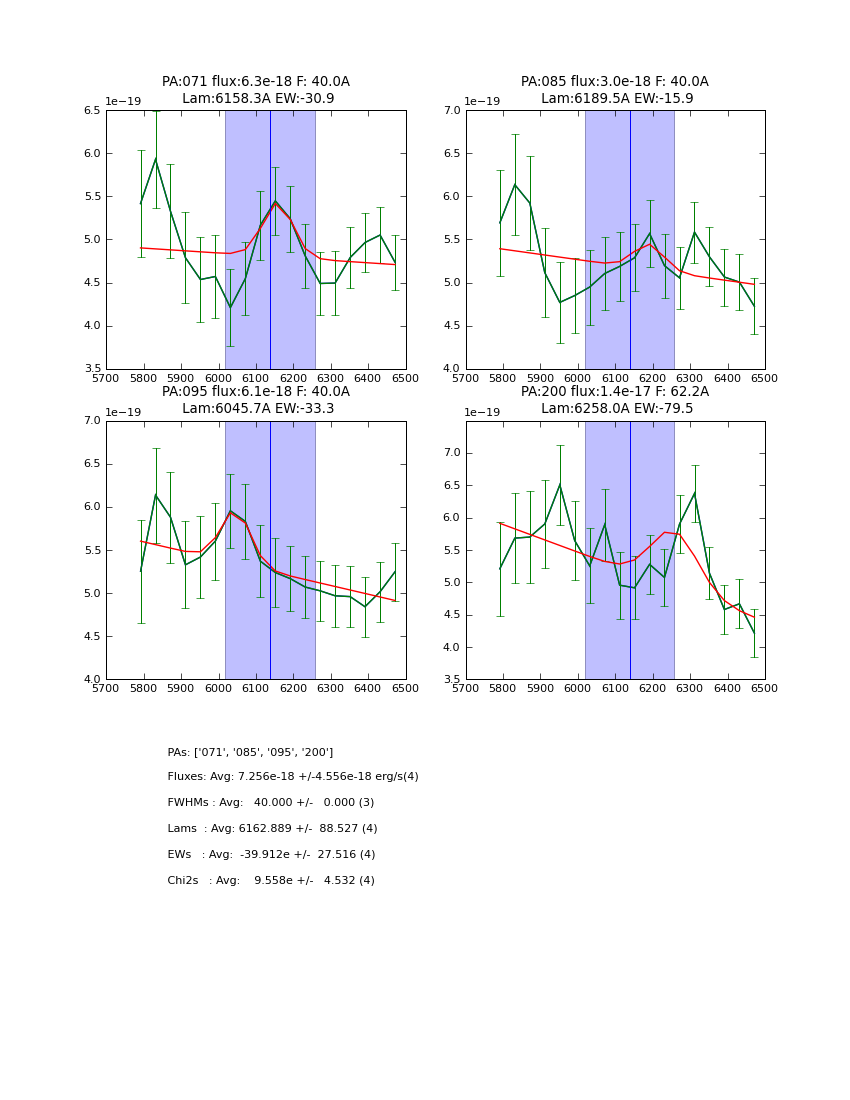 PA:071 flux:6.3e-18 F: 40.0A
Lam:6158.3A EW:-30.9

1e−19

6.5
6.0
5.5
5.0
4.5
4.0
3.5

5700 5800 5900 6000 6100 6200 6300 6400 6500

PA:085 flux:3.0e-18 F: 40.0A
Lam:6189.5A EW:-15.9

1e−19

7.0
6.5
6.0
5.5
5.0
4.5
4.0

5700 5800 5900 6000 6100 6200 6300 6400 6500

PA:095 flux:6.1e-18 F: 40.0A
Lam:6045.7A EW:-33.3

1e−19

7.0
6.5
6.0
5.5
5.0
4.5
4.0

5700 5800 5900 6000 6100 6200 6300 6400 6500

PA:200 flux:1.4e-17 F: 62.2A
Lam:6258.0A EW:-79.5

1e−19

7.0
6.5
6.0
5.5
5.0
4.5
4.0
3.5

5700 5800 5900 6000 6100 6200 6300 6400 6500

PAs: ['071', '085', '095', '200']

Fluxes: Avg: 7.256e-18 +/-4.556e-18 erg/s(4)

FWHMs : Avg: 40.000 +/- 0.000 (3)

Lams : Avg: 6162.889 +/- 88.527 (4)

EWs : Avg: -39.912e +/- 27.516 (4)

Chi2s : Avg: 9.558e +/- 4.532 (4)